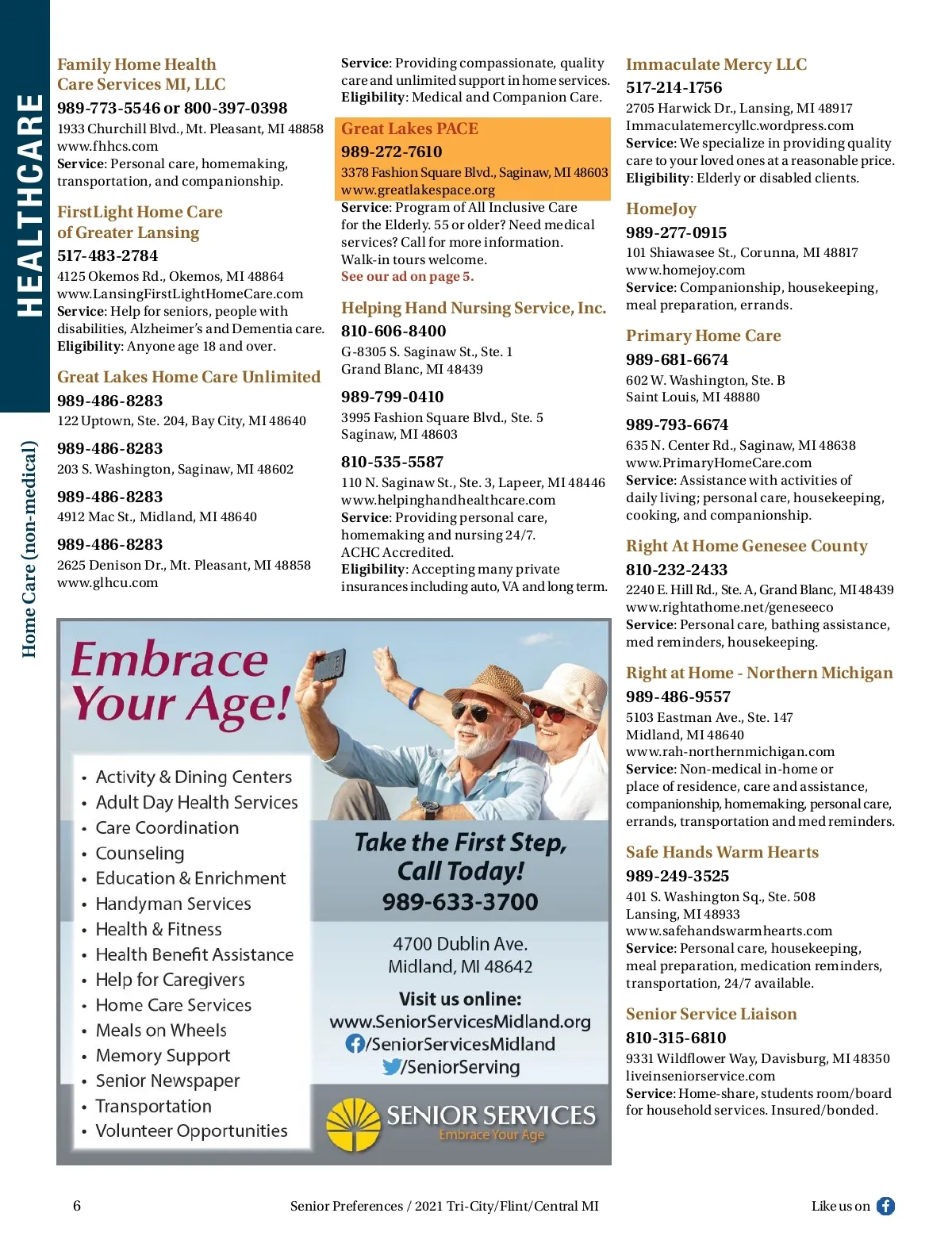 HEALTHCARE

Home Care (non-medical)

Family Home Health Care Services MI, LLC
989-773-5546 or 800-397-0398
1933 Churchill Blvd., Mt. Pleasant, MI 48858
www.fhhcs.com
Service: Personal care, homemaking, transportation, and companionship.

FirstLight Home Care of Greater Lansing
517-483-2784
4125 Okemos Rd., Okemos, MI 48864
www.LansingFirstLightHomeCare.com
Service: Help for seniors, people with disabilities, Alzheimer's and Dementia care.
Eligibility: Anyone age 18 and over.

Great Lakes Home Care Unlimited
989-486-8283
122 Uptown, Ste. 204, Bay City, MI 48640

989-486-8283
203 S. Washington, Saginaw, MI 48602

989-486-8283
4912 Mac St., Midland, MI 48640

989-486-8283
2625 Denison Dr., Mt. Pleasant, MI 48858
www.glhcu.com

Service: Providing compassionate, quality care and unlimited support in home services.
Eligibility: Medical and Companion Care.

Great Lakes PACE
989-272-7610
3378 Fashion Square Blvd., Saginaw, MI 48603
www.greatlakespace.org
Service: Program of All Inclusive Care for the Elderly. 55 or older? Need medical services? Call for more information. Walk-in tours welcome.
See our ad on page 5.

Helping Hand Nursing Service, Inc.
810-606-8400
G-8305 S. Saginaw St., Ste. 1
Grand Blanc, MI 48439

989-799-0410
3995 Fashion Square Blvd., Ste. 5
Saginaw, MI 48603

810-535-5587
110 N. Saginaw St., Ste. 3, Lapeer, MI 48446
www.helpinghandhealthcare.com
Service: Providing personal care, homemaking and nursing 24/7.
ACHC Accredited.
Eligibility: Accepting many private insurances including auto, VA and long term.

Immaculate Mercy LLC
517-214-1756
2705 Harwick Dr., Lansing, MI 48917
Immaculatemercyllc.wordpress.com
Service: We specialize in providing quality care to your loved ones at a reasonable price.
Eligibility: Elderly or disabled clients.

HomeJoy
989-277-0915
101 Shiawasee St., Corunna, MI 48817
www.homejoy.com
Service: Companionship, housekeeping, meal preparation, errands.

Primary Home Care
989-681-6674
602 W. Washington, Ste. B
Saint Louis, MI 48880

989-793-6674
635 N. Center Rd., Saginaw, MI 48638
www.PrimaryHomeCare.com
Service: Assistance with activities of daily living; personal care, housekeeping, cooking, and companionship.

Right At Home Genesee County
810-232-2433
2240 E. Hill Rd., Ste. A, Grand Blanc, MI 48439
www.rightathome.net/geneseeco
Service: Personal care, bathing assistance, med reminders, housekeeping.

Right at Home - Northern Michigan
989-486-9557
5103 Eastman Ave., Ste. 147
Midland, MI 48640
www.rah-northernmichigan.com
Service: Non-medical in-home or place of residence, care and assistance, companionship, homemaking, personal care, errands, transportation and med reminders.

Safe Hands Warm Hearts
989-249-3525
401 S. Washington Sq., Ste. 508
Lansing, MI 48933
www.safehandswarmhearts.com
Service: Personal care, housekeeping, meal preparation, medication reminders, transportation, 24/7 available.

Senior Service Liaison
810-315-6810
9331 Wildflower Way, Davisburg, MI 48350
liveinseniorservice.com
Service: Home-share, students room/board for household services. Insured/bonded.

Embrace Your Age!
• Activity & Dining Centers
• Adult Day Health Services
• Care Coordination
• Counseling
• Education & Enrichment
• Handyman Services
• Health & Fitness
• Health Benefit Assistance
• Help for Caregivers
• Home Care Services
• Meals on Wheels
• Memory Support
• Senior Newspaper
• Transportation
• Volunteer Opportunities

Take the First Step, Call Today!
989-633-3700
4700 Dublin Ave.
Midland, MI 48642
Visit us online:
www.SeniorServicesMidland.org
/SeniorServicesMidland
/SeniorServing
SENIOR SERVICES
Embrace Your Age

6
Senior Preferences / 2021 Tri-City/Flint/Central MI
Like us on